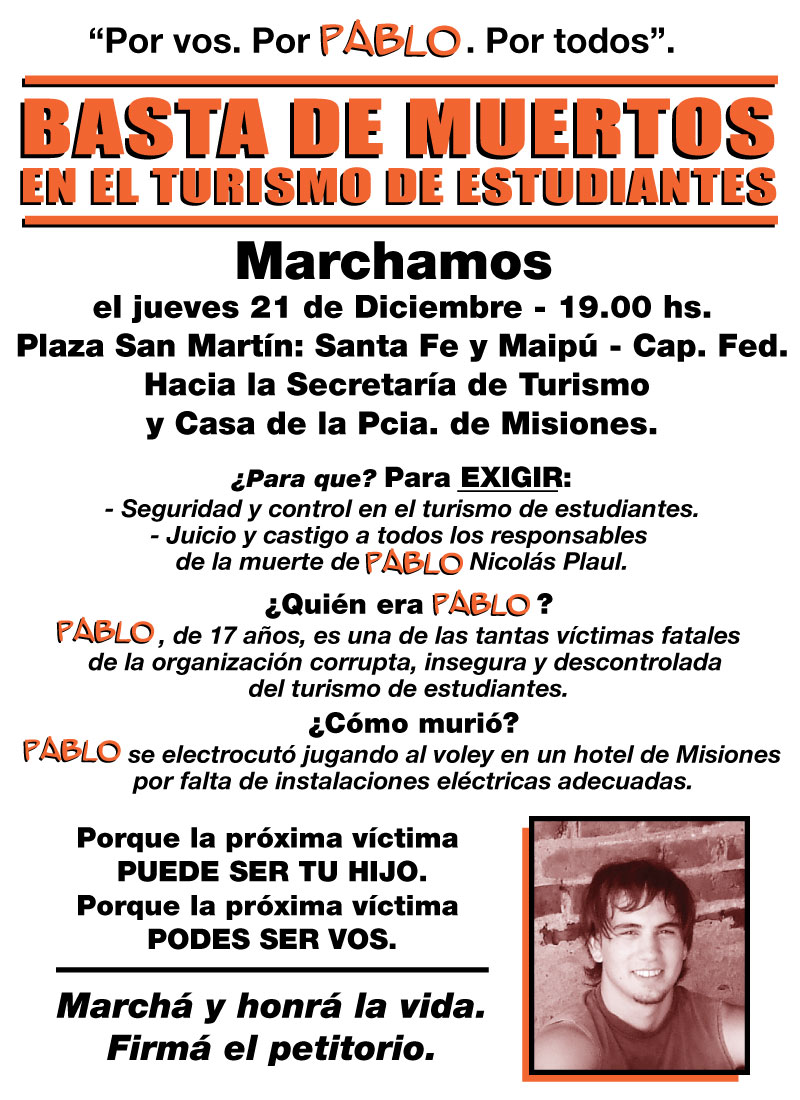 “Por vos. Por PABLO. Por todos”.

BASTA DE MUERTOS
EN EL TURISMO DE ESTUDIANTES

Marchamos
el jueves 21 de Diciembre - 19.00 hs.
Plaza San Martín: Santa Fe y Maipú - Cap. Fed.
Hacia la Secretaría de Turismo
y Casa de la Pcia. de Misiones.

¿Para que? Para EXIGIR:
- Seguridad y control en el turismo de estudiantes.
- Juicio y castigo a todos los responsables de la muerte de PABLO Nicolás Plaul.

¿Quién era PABLO?
PABLO, de 17 años, es una de las tantas víctimas fatales de la organización corrupta, insegura y descontrolada del turismo de estudiantes.

¿Cómo murió?
PABLO se electrocutó jugando al voley en un hotel de Misiones por falta de instalaciones eléctricas adecuadas.

Porque la próxima víctima
PUEDE SER TU HIJO.
Porque la próxima víctima
PODES SER VOS.

Marchá y honrá la vida.
Firmá el petitorio.